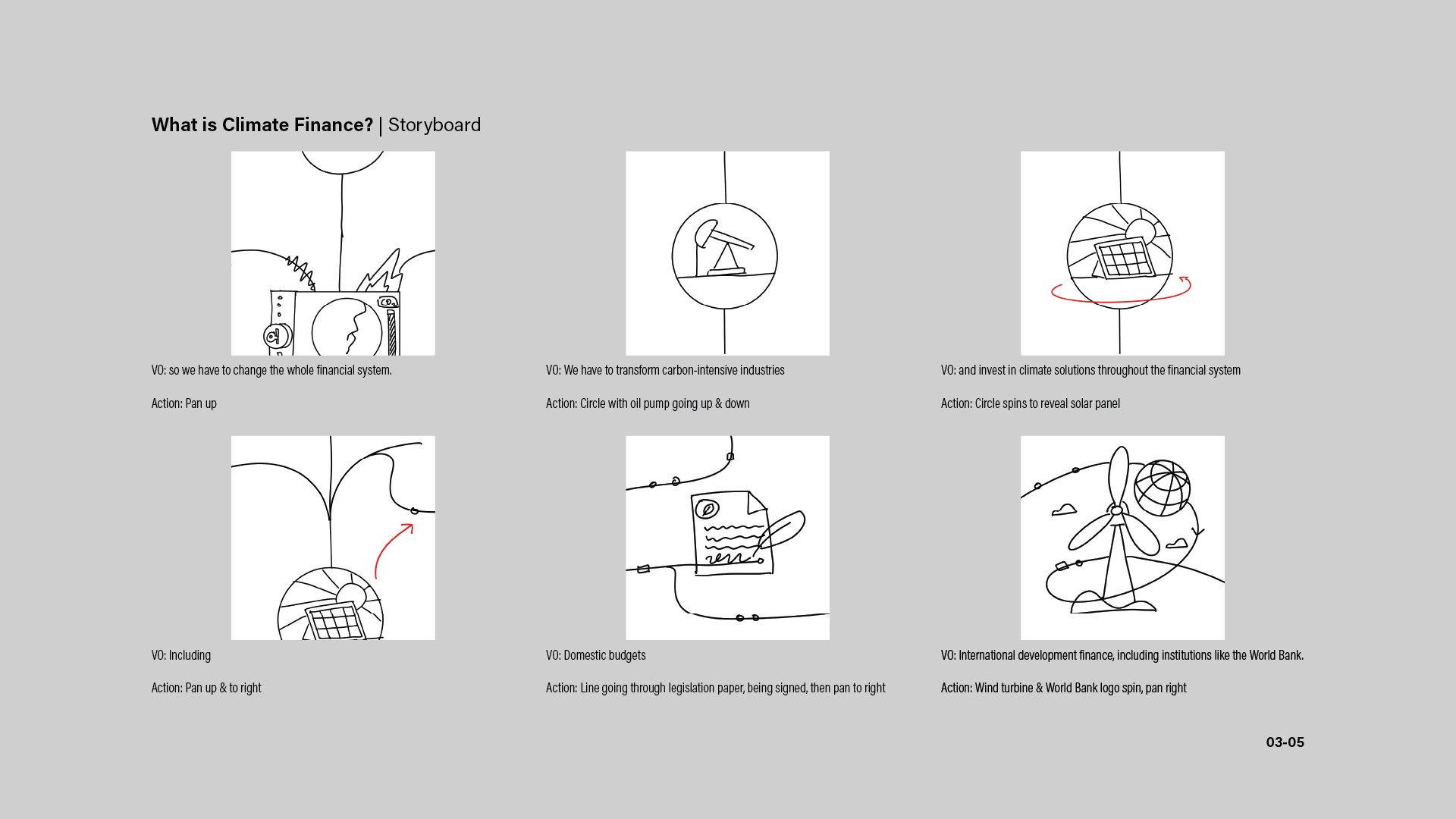 What is Climate Finance? | Storyboard

VO: so we have to change the whole financial system.

Action: Pan up

VO: We have to transform carbon-intensive industries

Action: Circle with oil pump going up & down

VO: and invest in climate solutions throughout the financial system

Action: Circle spins to reveal solar panel

VO: Including

Action: Pan up & to right

VO: Domestic budgets

Action: Line going through legislation paper, being signed, then pan to right

VO: International development finance, including institutions like the World Bank.

Action: Wind turbine & World Bank logo spin, pan right

03-05